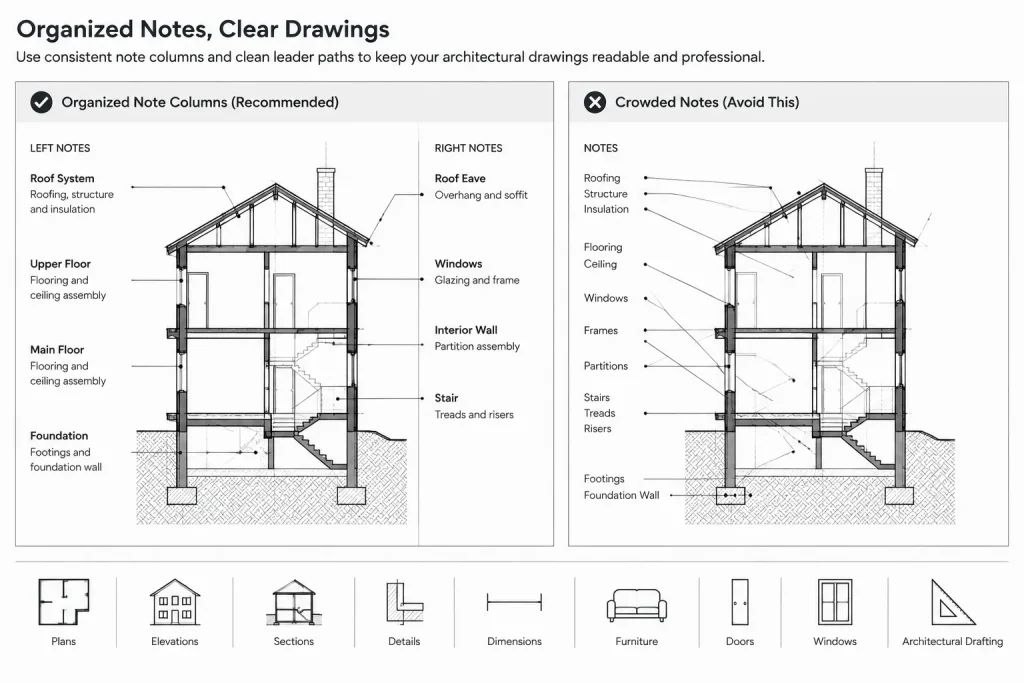 Organized Notes, Clear Drawings

Use consistent note columns and clean leader paths to keep your architectural drawings readable and professional.

Organized Note Columns (Recommended)

LEFT NOTES

Roof System
Roofing, structure and insulation

Upper Floor
Flooring and ceiling assembly

Main Floor
Flooring and ceiling assembly

Foundation
Footings and foundation wall

RIGHT NOTES

Roof Eave
Overhang and soffit

Windows
Glazing and frame

Interior Wall
Partition assembly

Stair
Treads and risers

Crowded Notes (Avoid This)

NOTES

Roofing
Structure
Insulation

Flooring
Ceiling

Windows

Frames

Partitions

Stairs
Treads
Risers

Footings
Foundation Wall

Plans
Elevations
Sections
Details
Dimensions
Furniture
Doors
Windows
Architectural Drafting